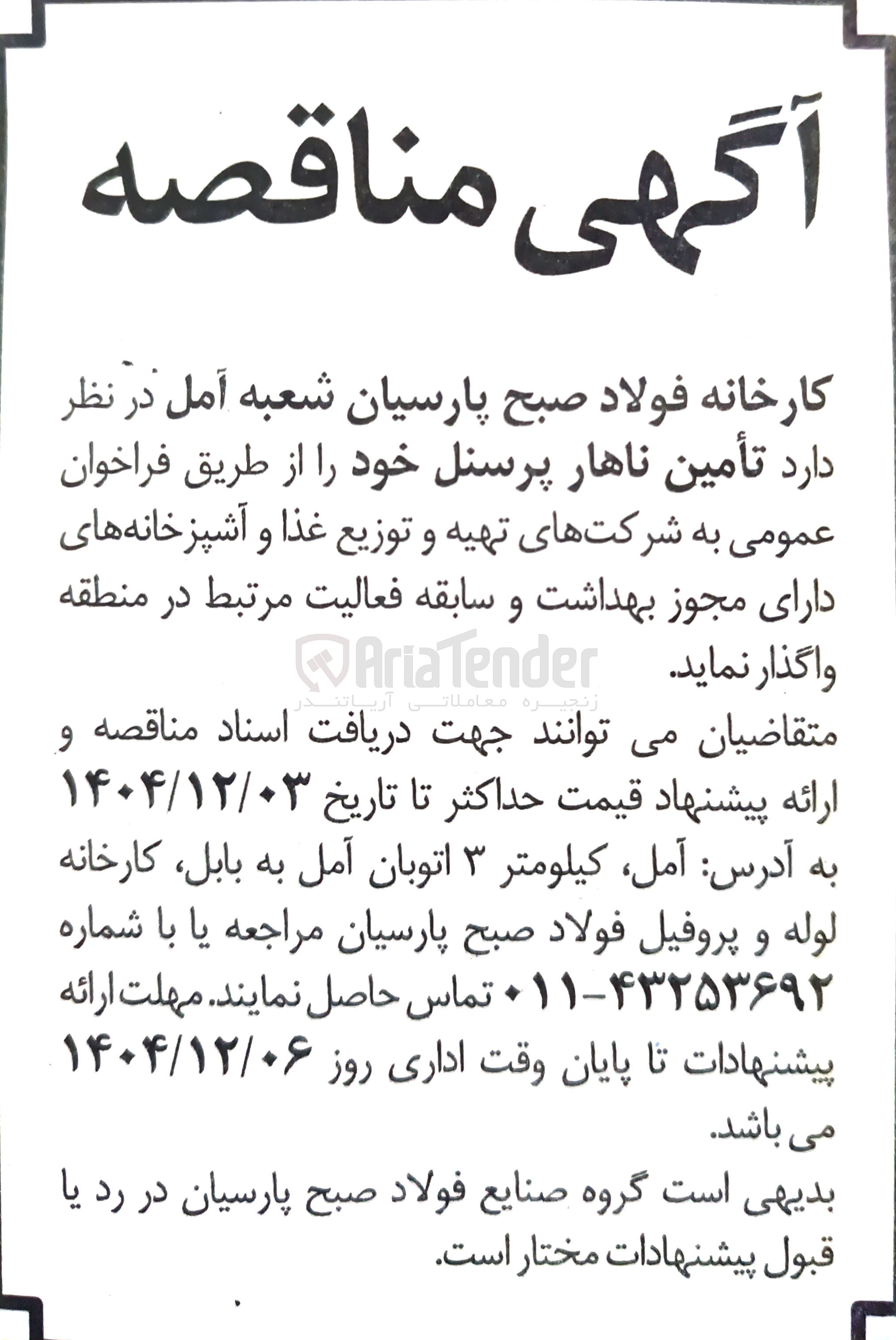 آگهی مناقصه

کارخانه فولاد صبح پارسیان شعبه آمل در نظر دارد تأمین ناهار پرسنل خود را از طریق فراخوان عمومی به شرکت‌های تهیه و توزیع غذا و آشپزخانه‌های دارای مجوز بهداشت و سابقه فعالیت مرتبط در منطقه واگذار نماید.

AriaTender
زنجیره معاملاتی آریاتندر

متقاضیان می توانند جهت دریافت اسناد مناقصه و ارائه پیشنهاد قیمت حداکثر تا تاریخ ۱۴۰۴/۱۲/۰۳ به آدرس: آمل، کیلومتر ۳ اتوبان آمل به بابل، کارخانه لوله و پروفیل فولاد صبح پارسیان مراجعه یا با شماره ۴۳۲۵۳۶۹۲-۰۱۱ تماس حاصل نمایند. مهلت ارائه پیشنهادات تا پایان وقت اداری روز ۱۴۰۴/۱۲/۰۶ می باشد.

بدیهی است گروه صنایع فولاد صبح پارسیان در رد یا قبول پیشنهادات مختار است.